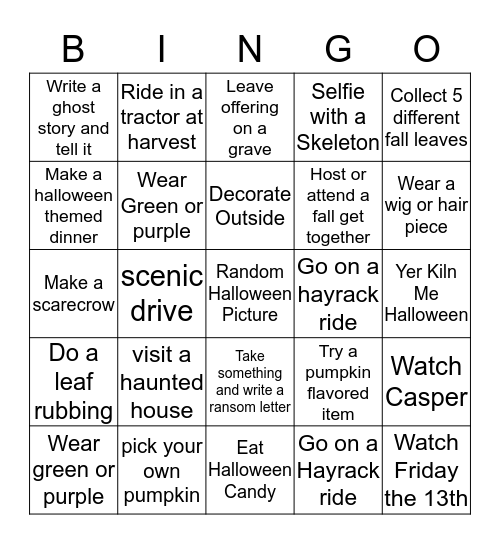 | B | I | N | G | O |
|---|---|---|---|---|
| Write a ghost story and tell it | Ride in a tractor at harvest | Leave offering on a grave | Selfie with a Skeleton | Collect 5 different fall leaves |
| Make a halloween themed dinner | Wear Green or purple | Decorate Outside | Host or attend a fall get together | Wear a wig or hair piece |
| Make a scarecrow | scenic drive | Random Halloween Picture | Go on a hayrack ride | Yer Kiln Me Halloween |
| Do a leaf rubbing | visit a haunted house | Take something and write a ransom letter | Try a pumpkin flavored item | Watch Casper |
| Wear green or purple | pick your own pumpkin | Eat Halloween Candy | Go on a Hayrack ride | Watch Friday the 13th |